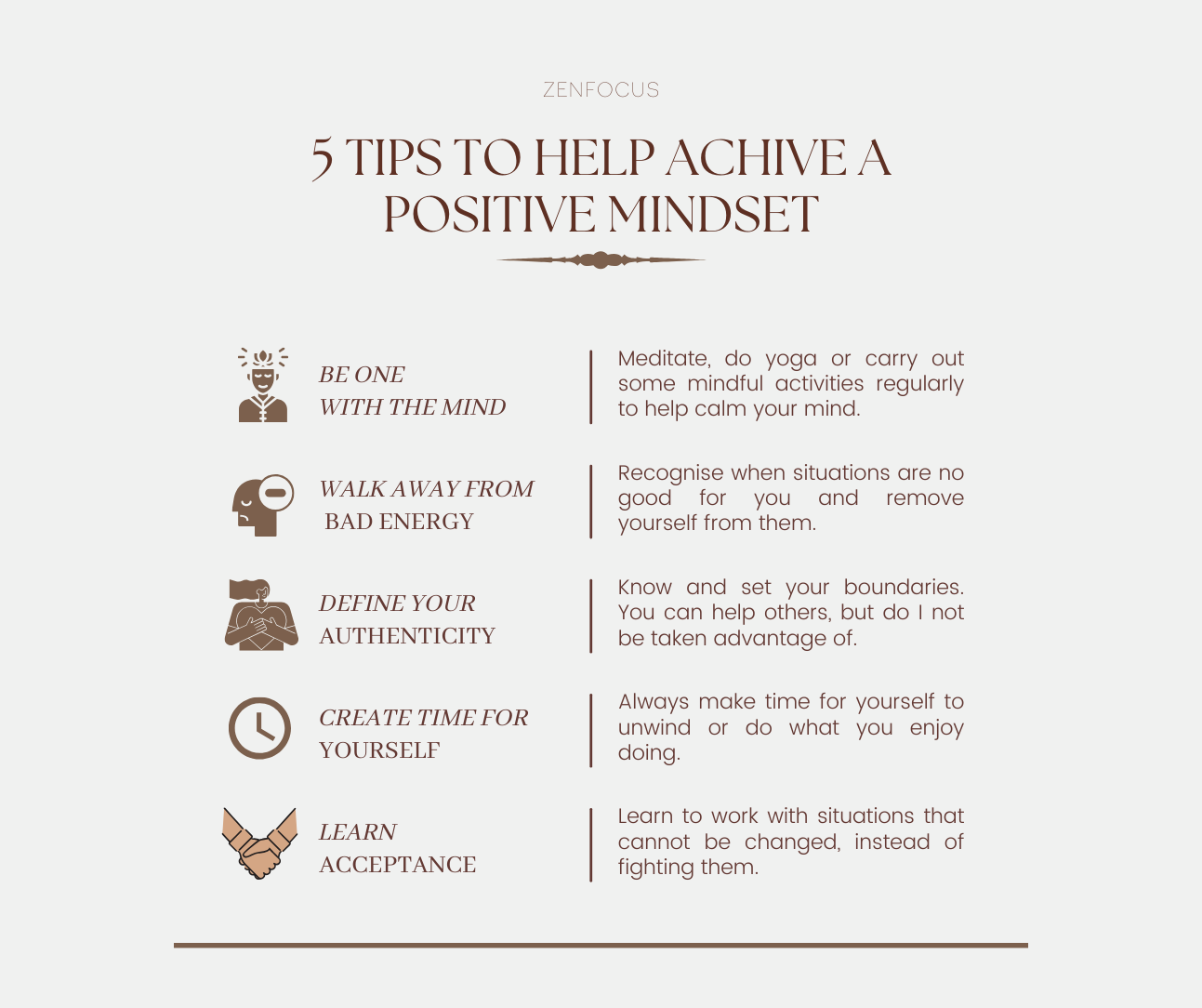 ZENFOCUS

5 TIPS TO HELP ACHIVE A POSITIVE MINDSET

BE ONE WITH THE MIND

Meditate, do yoga or carry out some mindful activities regularly to help calm your mind.

WALK AWAY FROM BAD ENERGY

Recognise when situations are no good for you and remove yourself from them.

DEFINE YOUR AUTHENTICITY

Know and set your boundaries. You can help others, but do I not be taken advantage of.

CREATE TIME FOR YOURSELF

Always make time for yourself to unwind or do what you enjoy doing.

LEARN ACCEPTANCE

Learn to work with situations that cannot be changed, instead of fighting them.